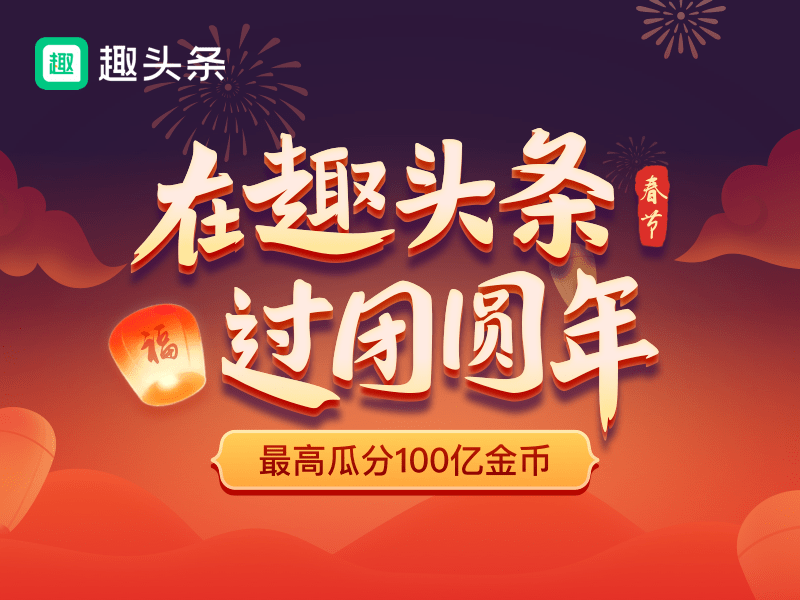 趣 趣头条

在趣头条 春节

福 过团圆年

最高瓜分100亿金币